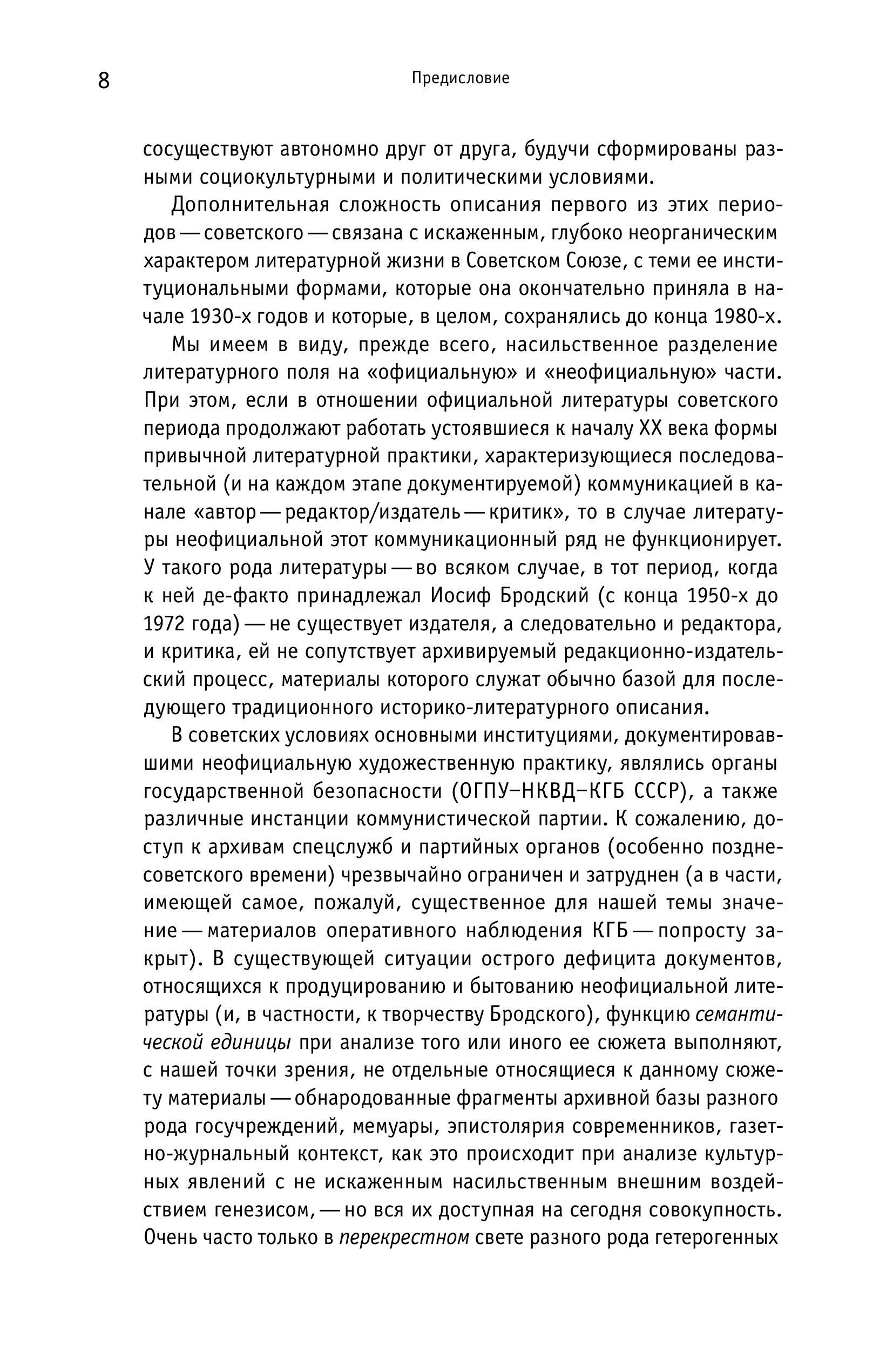 8

Предисловие

сосуществуют автономно друг от друга, будучи сформированы разными социокультурными и политическими условиями.

Дополнительная сложность описания первого из этих периодов — советского — связана с искаженным, глубоко неорганическим характером литературной жизни в Советском Союзе, с теми ее институциональными формами, которые она окончательно приняла в начале 1930-х годов и которые, в целом, сохранялись до конца 1980-х.

Мы имеем в виду, прежде всего, насильственное разделение литературного поля на «официальную» и «неофициальную» части. При этом, если в отношении официальной литературы советского периода продолжают работать устоявшиеся к началу XX века формы привычной литературной практики, характеризующиеся последовательной (и на каждом этапе документируемой) коммуникацией в канале «автор — редактор/издатель — критик», то в случае литературы неофициальной этот коммуникационный ряд не функционирует. У такого рода литературы — во всяком случае, в тот период, когда к ней де-факто принадлежал Иосиф Бродский (с конца 1950-х до 1972 года) — не существует издателя, а следовательно и редактора, и критика, ей не сопутствует архивируемый редакционно-издательский процесс, материалы которого служат обычно базой для последующего традиционного историко-литературного описания.

В советских условиях основными институциями, документировавшими неофициальную художественную практику, являлись органы государственной безопасности (ОГПУ–НКВД–КГБ СССР), а также различные инстанции коммунистической партии. К сожалению, доступ к архивам спецслужб и партийных органов (особенно позднесоветского времени) чрезвычайно ограничен и затруднен (а в части, имеющей самое, пожалуй, существенное для нашей темы значение — материалов оперативного наблюдения КГБ — попросту закрыт). В существующей ситуации острого дефицита документов, относящихся к продуцированию и бытованию неофициальной литературы (и, в частности, к творчеству Бродского), функцию семантической единицы при анализе того или иного ее сюжета выполняют, с нашей точки зрения, не отдельные относящиеся к данному сюжету материалы — обнародованные фрагменты архивной базы разного рода госучреждений, мемуары, эпистолярия современников, газетно-журнальный контекст, как это происходит при анализе культурных явлений с не искаженным насильственным внешним воздействием генезисом, — но вся их доступная на сегодня совокупность. Очень часто только в перекрестном свете разного рода гетерогенных